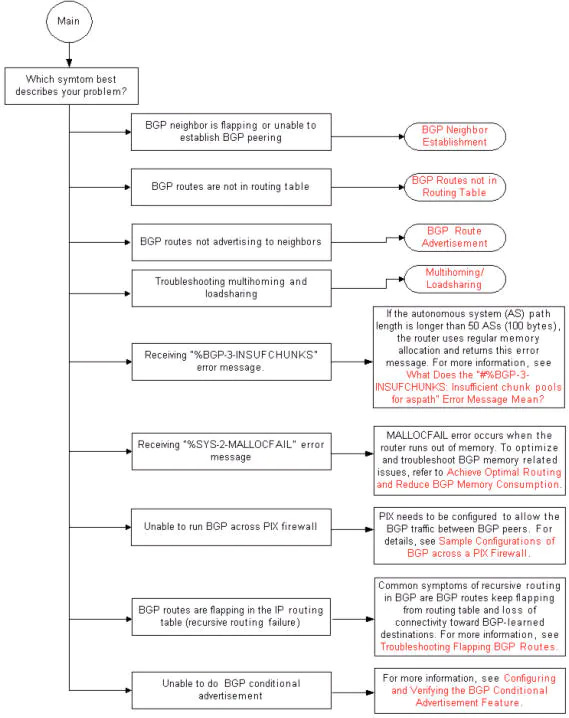 Main

Which symtom best describes your problem?

BGP neighbor is flapping or unable to establish BGP peering

BGP Neighbor Establishment

BGP routes are not in routing table

BGP Routes not in Routing Table

BGP routes not advertising to neighbors

BGP Route Advertisement

Troubleshooting multihoming and loadsharing

Multihoming/ Loadsharing

Receiving "%BGP-3-INSUFCHUNKS" error message.

If the autonomous system (AS) path length is longer than 50 ASs (100 bytes), the router uses regular memory allocation and returns this error message. For more information, see What Does the "#%BGP-3-INSUFCHUNKS: Insufficient chunk pools for aspath" Error Message Mean?

Receiving "%SYS-2-MALLOCFAIL" error message

MALLOCFAIL error occurs when the router runs out of memory. To optimize and troubleshoot BGP memory related issues, refer to Achieve Optimal Routing and Reduce BGP Memory Consumption.

Unable to run BGP across PIX firewall

PIX needs to be configured to allow the BGP traffic between BGP peers. For details, see Sample Configurations of BGP across a PIX Firewall.

BGP routes are flapping in the IP routing table (recursive routing failure)

Common symptoms of recursive routing in BGP are BGP routes keep flapping from routing table and loss of connectivity toward BGP-learned destinations. For more information, see Troubleshooting Flapping BGP Routes.

Unable to do BGP conditional advertisement

For more information, see Configuring and Verifying the BGP Conditional Advertisement Feature.